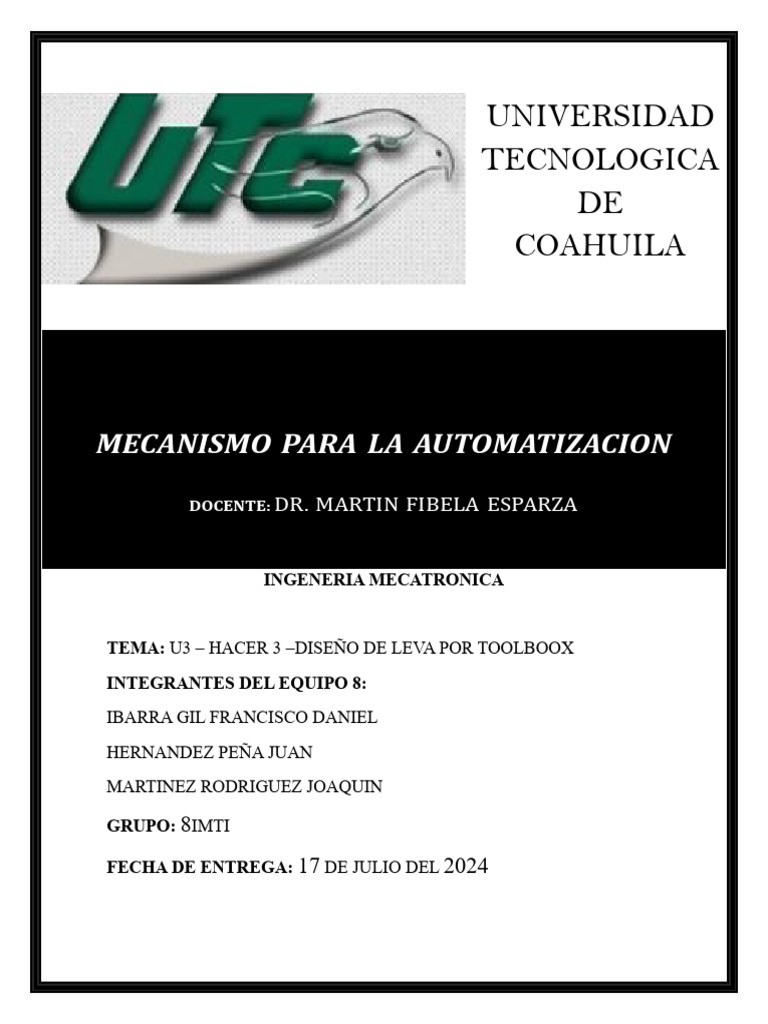 UTC

UNIVERSIDAD TECNOLOGICA DE COAHUILA

MECANISMO PARA LA AUTOMATIZACION

DOCENTE: DR. MARTIN FIBELA ESPARZA

INGENERIA MECATRONICA

TEMA: U3 – HACER 3 –DISEÑO DE LEVA POR TOOLBOOX

INTEGRANTES DEL EQUIPO 8:

IBARRA GIL FRANCISCO DANIEL

HERNANDEZ PEÑA JUAN

MARTINEZ RODRIGUEZ JOAQUIN

GRUPO: 8IMTI

FECHA DE ENTREGA: 17 DE JULIO DEL 2024